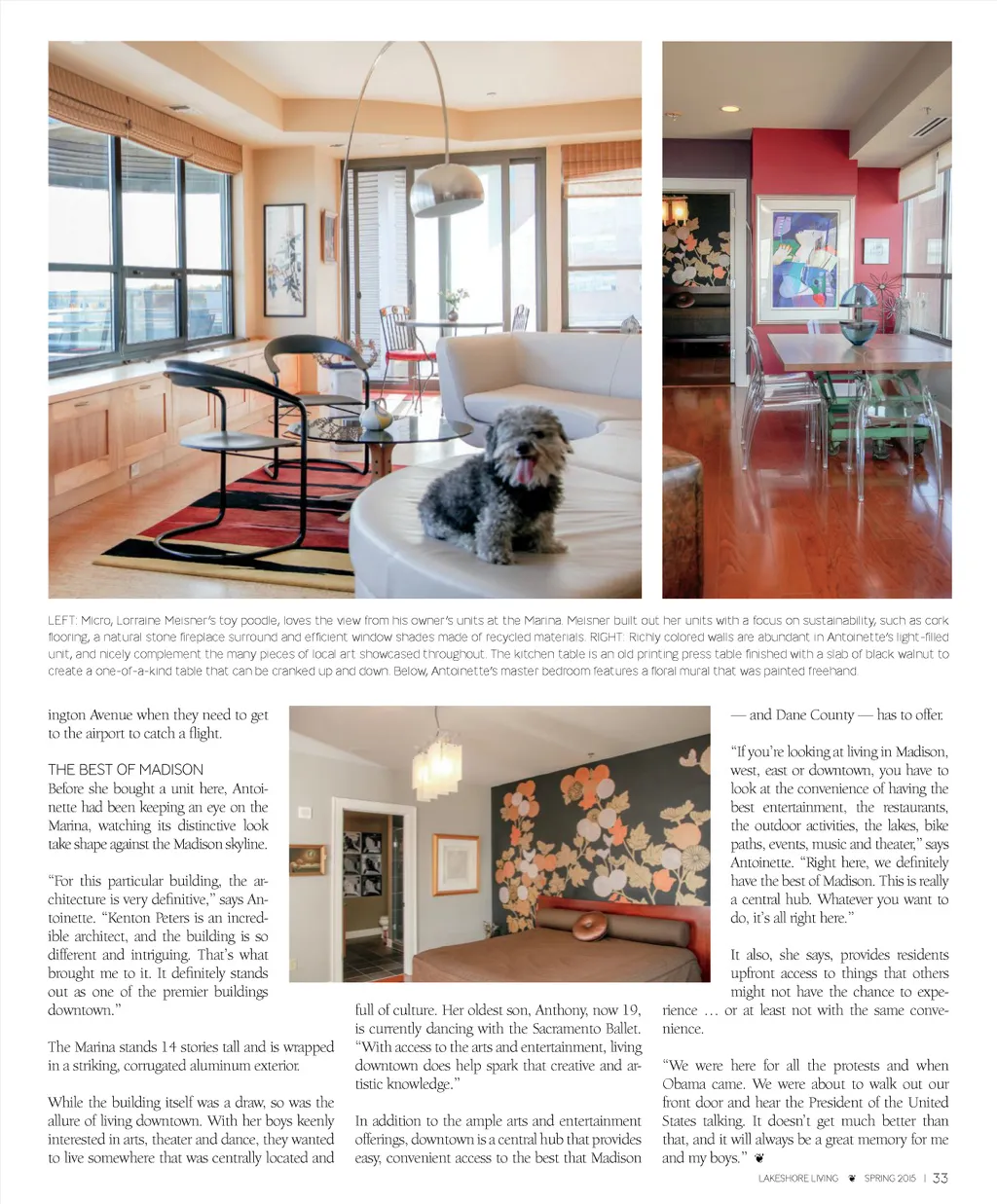 LEFT: Micro, Lorraine Meisner's toy poodle, loves the view from his owner's units at the Marina. Meisner built out her units with a focus on sustainability, such as cork flooring, a natural stone fireplace surround and efficient window shades made of recycled materials. RIGHT: Richly colored walls are abundant in Antoinette's light-filled unit, and nicely complement the many pieces of local art showcased throughout. The kitchen table is an old printing press table finished with a slab of black walnut to create a one-of-a-kind table that can be cranked up and down. Below, Antoinette's master bedroom features a floral mural that was painted freehand.

ington Avenue when they need to get to the airport to catch a flight.

THE BEST OF MADISON
Before she bought a unit here, Antoinette had been keeping an eye on the Marina, watching its distinctive look take shape against the Madison skyline.

"For this particular building, the architecture is very definitive," says Antoinette. "Kenton Peters is an incredible architect, and the building is so different and intriguing. That's what brought me to it. It definitely stands out as one of the premier buildings downtown."

The Marina stands 14 stories tall and is wrapped in a striking, corrugated aluminum exterior.

While the building itself was a draw, so was the allure of living downtown. With her boys keenly interested in arts, theater and dance, they wanted to live somewhere that was centrally located and full of culture. Her oldest son, Anthony, now 19, is currently dancing with the Sacramento Ballet. "With access to the arts and entertainment, living downtown does help spark that creative and artistic knowledge."

In addition to the ample arts and entertainment offerings, downtown is a central hub that provides easy, convenient access to the best that Madison — and Dane County — has to offer.

"If you're looking at living in Madison, west, east or downtown, you have to look at the convenience of having the best entertainment, the restaurants, the outdoor activities, the lakes, bike paths, events, music and theater," says Antoinette. "Right here, we definitely have the best of Madison. This is really a central hub. Whatever you want to do, it's all right here."

It also, she says, provides residents upfront access to things that others might not have the chance to experience … or at least not with the same convenience.

"We were here for all the protests and when Obama came. We were about to walk out our front door and hear the President of the United States talking. It doesn't get much better than that, and it will always be a great memory for me and my boys."

LAKESHORE LIVING SPRING 2015 | 33